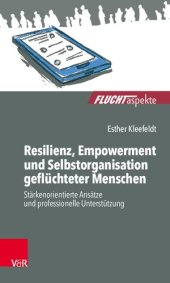 FLUCHTaspekte

Esther Kleefeldt

Resilienz, Empowerment und Selbstorganisation geflüchteter Menschen

Stärkenorientierte Ansätze und professionelle Unterstützung

V&R